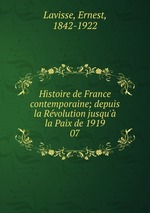 Lavisse, Ernest, 1842-1922

Histoire de France contemporaine; depuis la Révolution jusqu'à la Paix de 1919
07